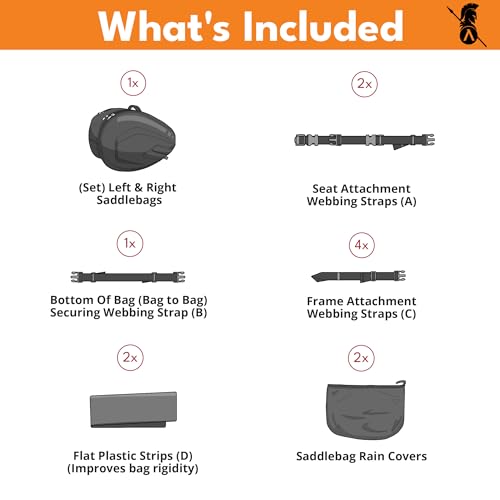 What's Included

1x

(Set) Left & Right Saddlebags

2x

Seat Attachment Webbing Straps (A)

1x

Bottom Of Bag (Bag to Bag) Securing Webbing Strap (B)

4x

Frame Attachment Webbing Straps (C)

2x

Flat Plastic Strips (D) (Improves bag rigidity)

2x

Saddlebag Rain Covers